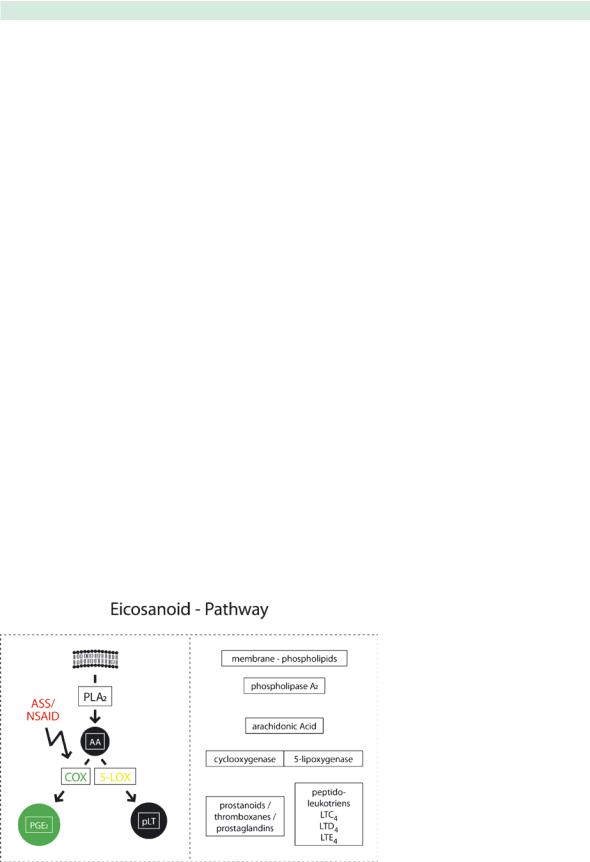 Eicosanoid - Pathway

$PLA_2$

ASS/
NSAID

AA

COX

5-LOX

$PGE_2$

pLT

membrane - phospholipids

phospholipase $A_2$

arachidonic Acid

cyclooxygenase

5-lipoxygenase

prostanoids / thromboxanes / prostaglandins

peptido-leukotriens
$LTC_4$
$LTD_4$
$LTE_4$